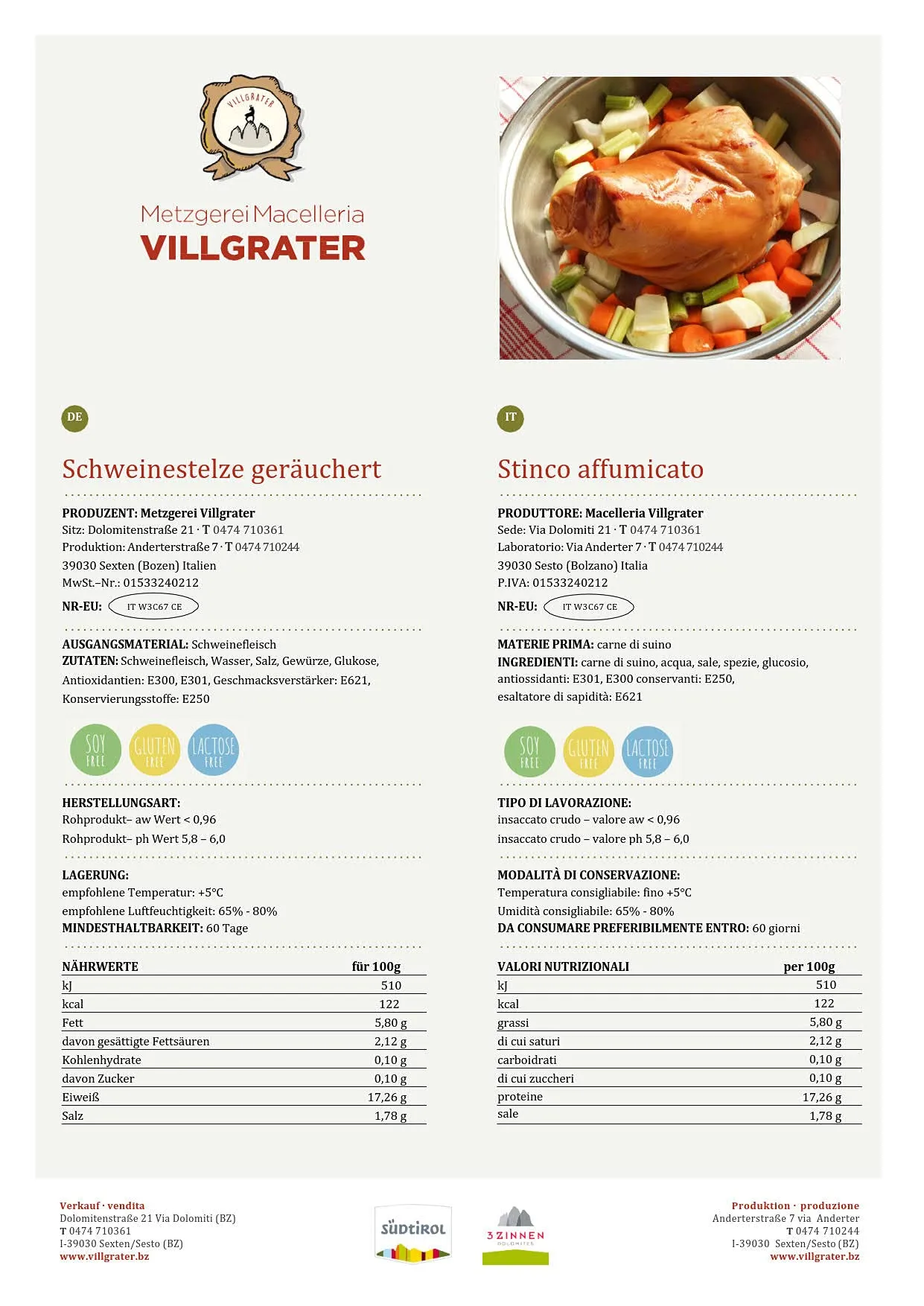 VILLGRATER

Metzgerei Macelleria
VILLGRATER

DE

Schweinestelze geräuchert

PRODUZENT: Metzgerei Villgrater
Sitz: Dolomitenstraße 21 · T 0474 710361
Produktion: Anderterstraße 7 · T 0474 710244
39030 Sexten (Bozen) Italien
MwSt.–Nr.: 01533240212
NR-EU: IT W3C67 CE

AUSGANGSMATERIAL: Schweinefleisch
ZUTATEN: Schweinefleisch, Wasser, Salz, Gewürze, Glukose, Antioxidantien: E300, E301, Geschmacksverstärker: E621, Konservierungsstoffe: E250

SOY FREE GLUTEN FREE LACTOSE FREE

HERSTELLUNGSART:
Rohprodukt– aw Wert < 0,96
Rohprodukt– ph Wert 5,8 – 6,0

LAGERUNG:
empfohlene Temperatur: +5°C
empfohlene Luftfeuchtigkeit: 65% - 80%
MINDESTHALTBARKEIT: 60 Tage

| NÄHRWERTE | für 100g |
|---|---|
| kJ | 510 |
| kcal | 122 |
| Fett | 5,80 g |
| davon gesättigte Fettsäuren | 2,12 g |
| Kohlenhydrate | 0,10 g |
| davon Zucker | 0,10 g |
| Eiweiß | 17,26 g |
| Salz | 1,78 g |

IT

Stinco affumicato

PRODUTTORE: Macelleria Villgrater
Sede: Via Dolomiti 21 · T 0474 710361
Laboratorio: Via Anderter 7 · T 0474 710244
39030 Sesto (Bolzano) Italia
P.IVA: 01533240212
NR-EU: IT W3C67 CE

MATERIE PRIMA: carne di suino
INGREDIENTI: carne di suino, acqua, sale, spezie, glucosio, antiossidanti: E301, E300 conservanti: E250, esaltatore di sapidità: E621

SOY FREE GLUTEN FREE LACTOSE FREE

TIPO DI LAVORAZIONE:
insaccato crudo – valore aw < 0,96
insaccato crudo – valore ph 5,8 – 6,0

MODALITÀ DI CONSERVAZIONE:
Temperatura consigliabile: fino +5°C
Umidità consigliabile: 65% - 80%
DA CONSUMARE PREFERIBILMENTE ENTRO: 60 giorni

| VALORI NUTRIZIONALI | per 100g |
|---|---|
| kJ | 510 |
| kcal | 122 |
| grassi | 5,80 g |
| di cui saturi | 2,12 g |
| carboidrati | 0,10 g |
| di cui zuccheri | 0,10 g |
| proteine | 17,26 g |
| sale | 1,78 g |

Verkauf · vendita
Dolomitenstraße 21 Via Dolomiti (BZ)
T 0474 710361
I-39030 Sexten/Sesto (BZ)
www.villgrater.bz

SÜDTIROL

3 ZINNEN DOLOMITES

Produktion · produzione
Anderterstraße 7 via Anderter
T 0474 710244
I-39030 Sexten/Sesto (BZ)
www.villgrater.bz